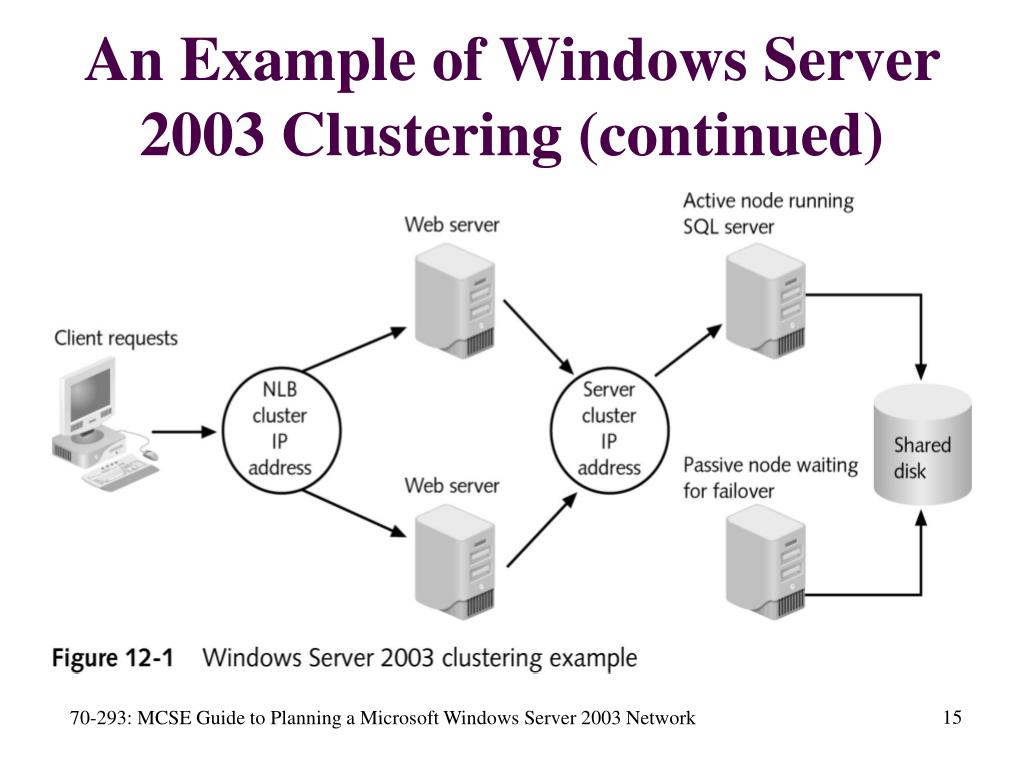 An Example of Windows Server 2003 Clustering (continued)

Client requests

NLB cluster IP address

Web server

Web server

Server cluster IP address

Active node running SQL server

Passive node waiting for failover

Shared disk

Figure 12-1 Windows Server 2003 clustering example

70-293: MCSE Guide to Planning a Microsoft Windows Server 2003 Network

15